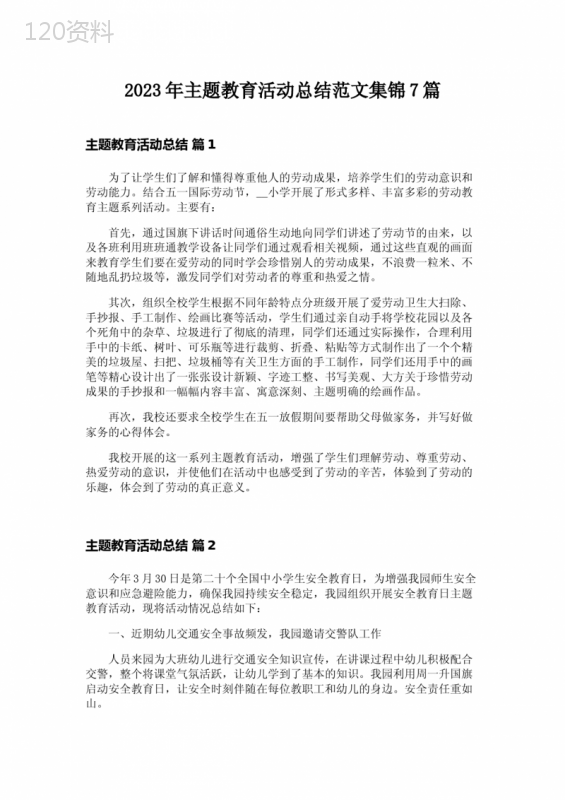 120资料

2023年主题教育活动总结范文集锦7篇

主题教育活动总结 篇1

为了让学生们了解和懂得尊重他人的劳动成果，培养学生们的劳动意识和劳动能力。结合五一国际劳动节，__小学开展了形式多样、丰富多彩的劳动教育主题系列活动。主要有：

首先，通过国旗下讲话时间通俗生动地向同学们讲述了劳动节的由来，以及各班利用班班通教学设备让同学们通过观看相关视频，通过这些直观的画面来教育学生们要在爱劳动的同时学会珍惜别人的劳动成果，不浪费一粒米、不随地乱扔垃圾等，激发同学们对劳动者的尊重和热爱之情。

其次，组织全校学生根据不同年龄特点分班级开展了爱劳动卫生大扫除、手抄报、手工制作、绘画比赛等活动，学生们通过亲自动手将学校花园以及各个死角中的杂草、垃圾进行了彻底的清理，同学们还通过实际操作，合理利用手中的卡纸、树叶、可乐瓶等进行裁剪、折叠、粘贴等方式制作出了一个个精美的垃圾屋、扫把、垃圾桶等有关卫生方面的手工制作，同学们还用手中的画笔等精心设计出了一张张设计新颖、字迹工整、书写美观、大方关于珍惜劳动成果的手抄报和一幅幅内容丰富、寓意深刻、主题明确的绘画作品。

再次，我校还要求全校学生在五一放假期间要帮助父母做家务，并写好做家务的心得体会。

我校开展的这一系列主题教育活动，增强了学生们理解劳动、尊重劳动、热爱劳动的意识，并使他们在活动中也感受到了劳动的辛苦，体验到了劳动的乐趣，体会到了劳动的真正意义。

主题教育活动总结 篇2

今年3月30日是第二十个全国中小学生安全教育日，为增强我园师生安全意识和应急避险能力，确保我园持续安全稳定，我园组织开展安全教育日主题教育活动，现将活动情况总结如下：

一、近期幼儿交通安全事故频发，我园邀请交警队工作

人员来园为大班幼儿进行交通安全知识宣传，在讲课过程中幼儿积极配合交警，整个将课堂气氛活跃，让幼儿学到了基本的知识。我园利用周一升国旗启动安全教育日，让安全时刻伴随在每位教职工和幼儿的身边。安全责任重如山。